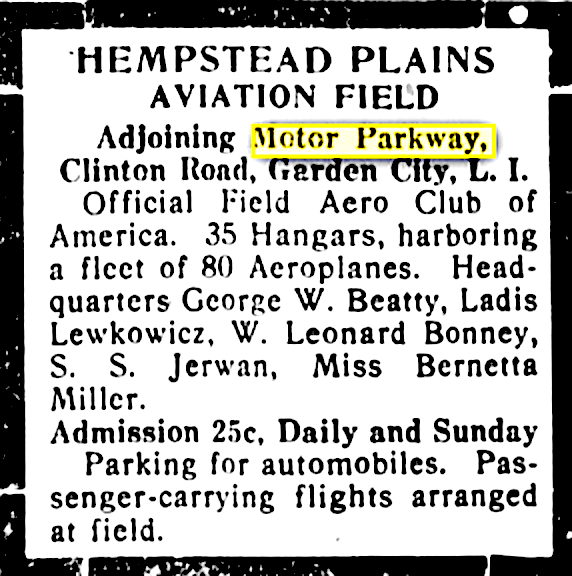 HEMPSTEAD PLAINS
AVIATION FIELD

Adjoining Motor Parkway,
Clinton Road, Garden City, L. I.

Official Field Aero Club of America. 35 Hangars, harboring a fleet of 80 Aeroplanes. Headquarters George W. Beatty, Ladis Lewkowicz, W. Leonard Bonney, S. S. Jerwan, Miss Bernetta Miller.

Admission 25c, Daily and Sunday

Parking for automobiles. Passenger-carrying flights arranged at field.